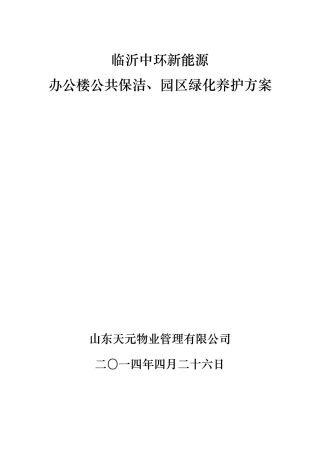 临沂中环新能源

办公楼公共保洁、园区绿化养护方案

山东天元物业管理有限公司

二〇一四年四月二十六日